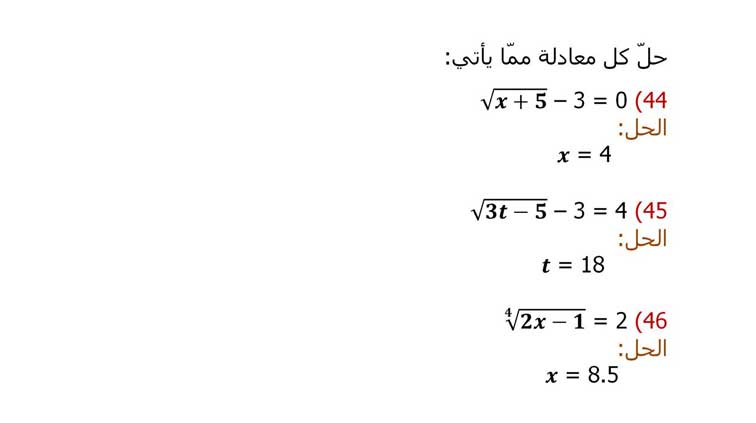 حلّ كل معادلة ممّا يأتي:

44) $\sqrt{x+5} - 3 = 0$
الحل:
$x = 4$

45) $\sqrt{3t-5} - 3 = 4$
الحل:
$t = 18$

46) $\sqrt[4]{2x-1} = 2$
الحل:
$x = 8.5$